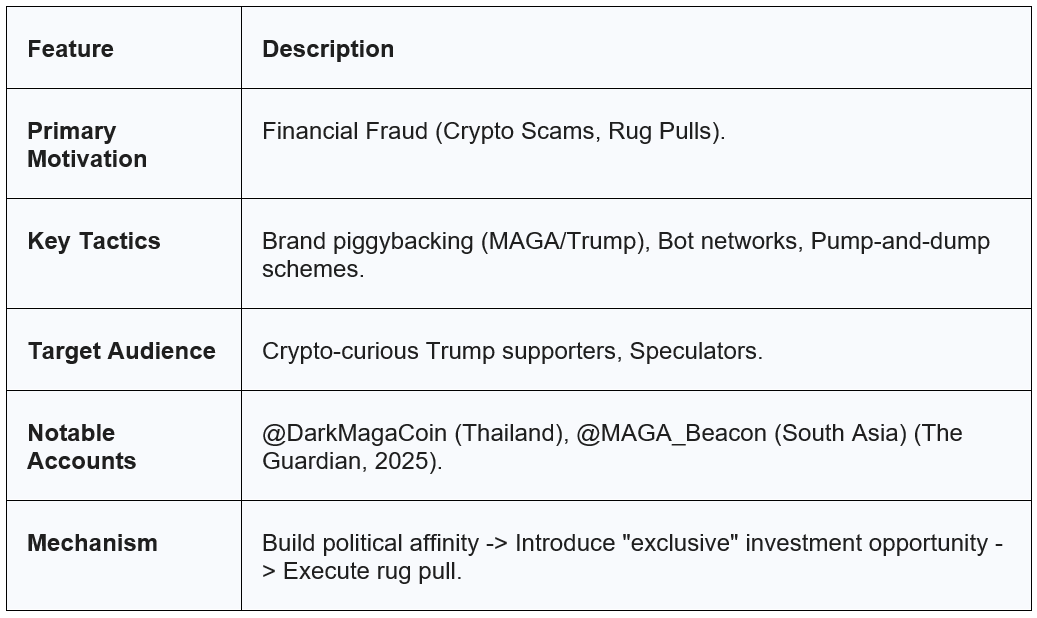 | Feature | Description |
|---|---|
| Primary Motivation | Financial Fraud (Crypto Scams, Rug Pulls). |
| Key Tactics | Brand piggybacking (MAGA/Trump), Bot networks, Pump-and-dump schemes. |
| Target Audience | Crypto-curious Trump supporters, Speculators. |
| Notable Accounts | @DarkMagaCoin (Thailand), @MAGA_Beacon (South Asia) (The Guardian, 2025). |
| Mechanism | Build political affinity -> Introduce "exclusive" investment opportunity -> Execute rug pull. |